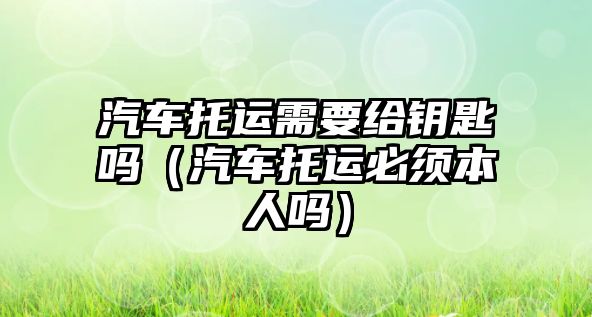 汽车托运需要给钥匙吗（汽车托运必须本人吗）